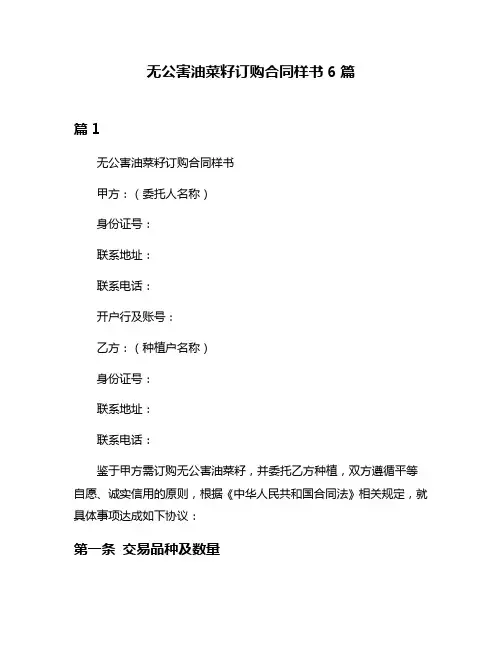 无公害油菜籽订购合同样书 6 篇

篇 1

无公害油菜籽订购合同样书

甲方：（委托人名称）

身份证号：

联系地址：

联系电话：

开户行及账号：

乙方：（种植户名称）

身份证号：

联系地址：

联系电话：

鉴于甲方需订购无公害油菜籽，并委托乙方种植，双方遵循平等自愿、诚实信用的原则，根据《中华人民共和国合同法》相关规定，就具体事项达成如下协议：

第一条 交易品种及数量